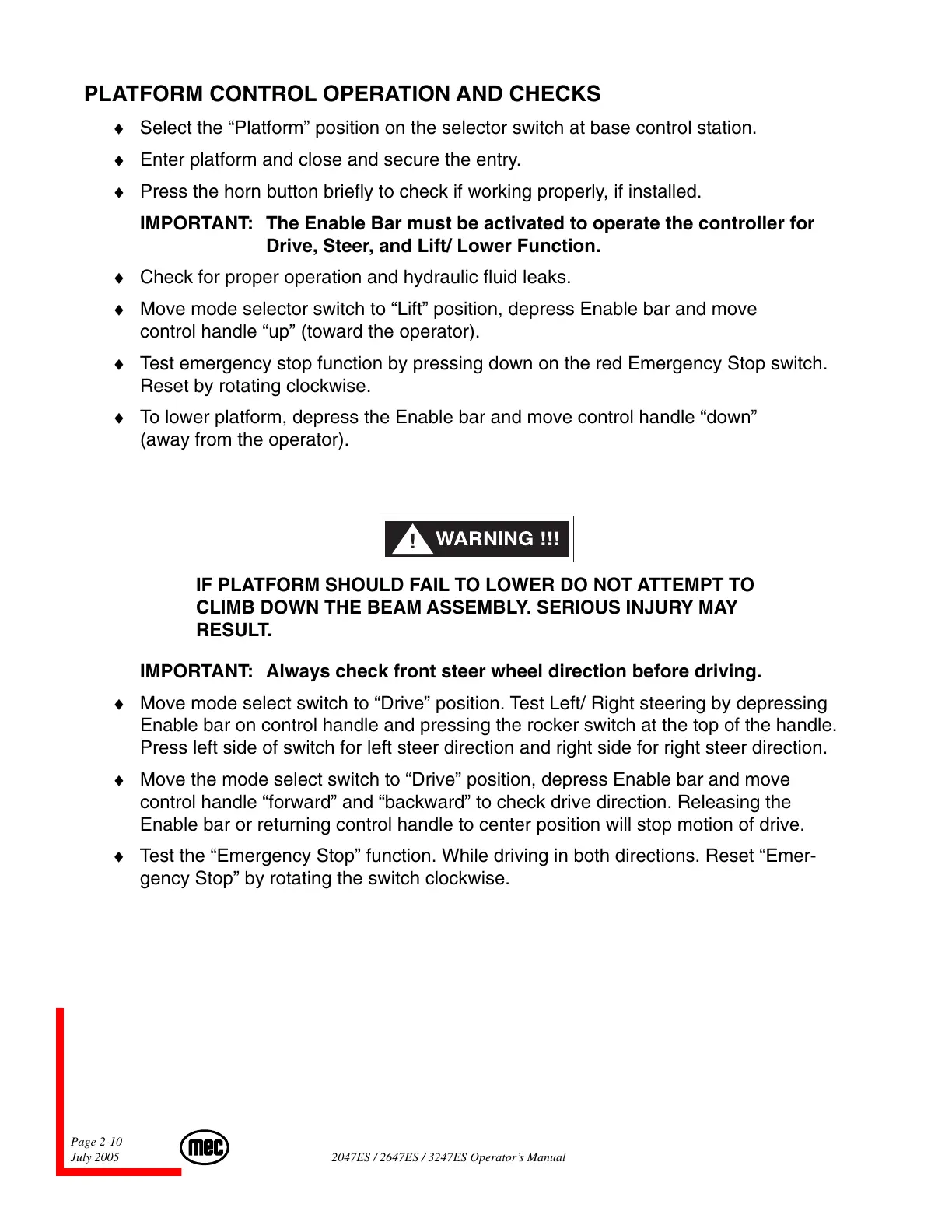 PLATFORM CONTROL OPERATION AND CHECKS

♦ Select the “Platform” position on the selector switch at base control station.

♦ Enter platform and close and secure the entry.

♦ Press the horn button briefly to check if working properly, if installed.

IMPORTANT: The Enable Bar must be activated to operate the controller for Drive, Steer, and Lift/ Lower Function.

♦ Check for proper operation and hydraulic fluid leaks.

♦ Move mode selector switch to “Lift” position, depress Enable bar and move control handle “up” (toward the operator).

♦ Test emergency stop function by pressing down on the red Emergency Stop switch. Reset by rotating clockwise.

♦ To lower platform, depress the Enable bar and move control handle “down” (away from the operator).

! WARNING !!!

IF PLATFORM SHOULD FAIL TO LOWER DO NOT ATTEMPT TO CLIMB DOWN THE BEAM ASSEMBLY. SERIOUS INJURY MAY RESULT.

IMPORTANT: Always check front steer wheel direction before driving.

♦ Move mode select switch to “Drive” position. Test Left/ Right steering by depressing Enable bar on control handle and pressing the rocker switch at the top of the handle. Press left side of switch for left steer direction and right side for right steer direction.

♦ Move the mode select switch to “Drive” position, depress Enable bar and move control handle “forward” and “backward” to check drive direction. Releasing the Enable bar or returning control handle to center position will stop motion of drive.

♦ Test the “Emergency Stop” function. While driving in both directions. Reset “Emergency Stop” by rotating the switch clockwise.

Page 2-10
July 2005

mec

2047ES / 2647ES / 3247ES Operator’s Manual